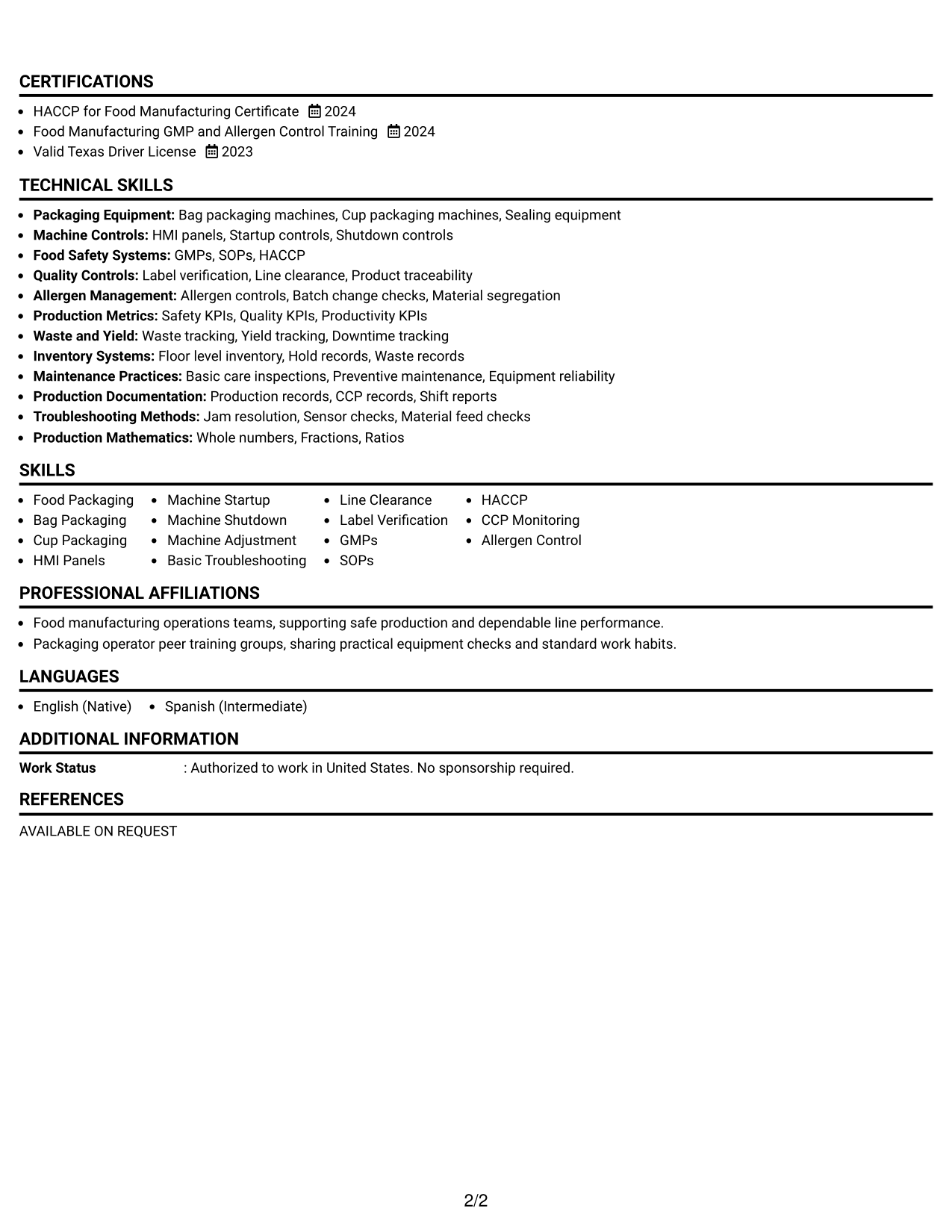 CERTIFICATIONS

• HACCP for Food Manufacturing Certificate 2024
• Food Manufacturing GMP and Allergen Control Training 2024
• Valid Texas Driver License 2023

TECHNICAL SKILLS

• Packaging Equipment: Bag packaging machines, Cup packaging machines, Sealing equipment
• Machine Controls: HMI panels, Startup controls, Shutdown controls
• Food Safety Systems: GMPs, SOPs, HACCP
• Quality Controls: Label verification, Line clearance, Product traceability
• Allergen Management: Allergen controls, Batch change checks, Material segregation
• Production Metrics: Safety KPIs, Quality KPIs, Productivity KPIs
• Waste and Yield: Waste tracking, Yield tracking, Downtime tracking
• Inventory Systems: Floor level inventory, Hold records, Waste records
• Maintenance Practices: Basic care inspections, Preventive maintenance, Equipment reliability
• Production Documentation: Production records, CCP records, Shift reports
• Troubleshooting Methods: Jam resolution, Sensor checks, Material feed checks
• Production Mathematics: Whole numbers, Fractions, Ratios

SKILLS

• Food Packaging
• Bag Packaging
• Cup Packaging
• HMI Panels
• Machine Startup
• Machine Shutdown
• Machine Adjustment
• Basic Troubleshooting
• Line Clearance
• Label Verification
• GMPs
• SOPs
• HACCP
• CCP Monitoring
• Allergen Control

PROFESSIONAL AFFILIATIONS

• Food manufacturing operations teams, supporting safe production and dependable line performance.
• Packaging operator peer training groups, sharing practical equipment checks and standard work habits.

LANGUAGES

• English (Native)
• Spanish (Intermediate)

ADDITIONAL INFORMATION

Work Status : Authorized to work in United States. No sponsorship required.

REFERENCES

AVAILABLE ON REQUEST

2/2